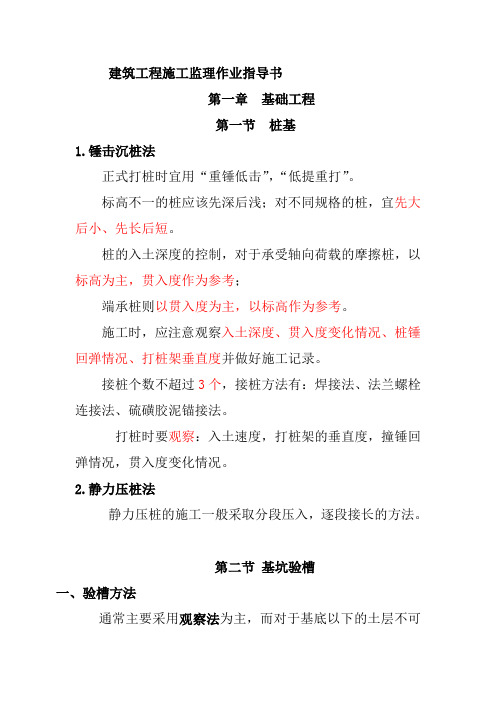 建筑工程施工监理作业指导书

第一章　基础工程

第一节　桩基

1.锤击沉桩法

正式打桩时宜用“重锤低击”，“低提重打”。

标高不一的桩应该先深后浅；对不同规格的桩，宜先大后小、先长后短。

桩的入土深度的控制，对于承受轴向荷载的摩擦桩，以标高为主，贯入度作为参考；

端承桩则以贯入度为主，以标高作为参考。

施工时，应注意观察入土深度、贯入度变化情况、桩锤回弹情况、打桩架垂直度并做好施工记录。

接桩个数不超过 3 个，接桩方法有：焊接法、法兰螺栓连接法、硫磺胶泥锚接法。

打桩时要观察：入土速度，打桩架的垂直度，撞锤回弹情况，贯入度变化情况。

2.静力压桩法

静力压桩的施工一般采取分段压入，逐段接长的方法。

第二节 基坑验槽

一、验槽方法

通常主要采用观察法为主，而对于基底以下的土层不可